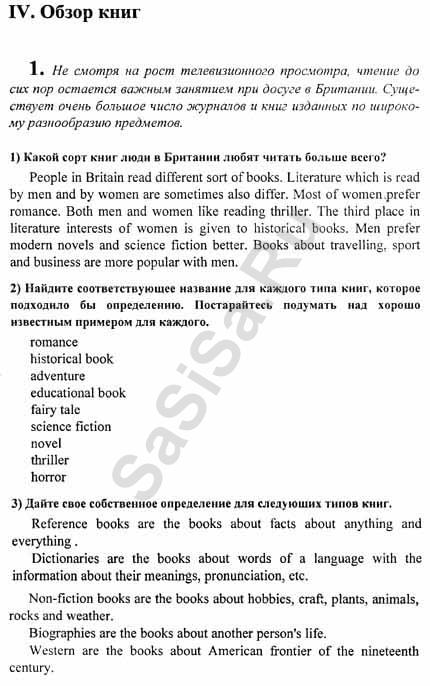 IV. Обзор книг

1. Не смотря на рост телевизионного просмотра, чтение до сих пор остается важным занятием при досуге в Британии. Существует очень большое число журналов и книг изданных по широкому разнообразию предметов.

1) Какой сорт книг люди в Британии любят читать больше всего?

People in Britain read different sort of books. Literature which is read by men and by women are sometimes also differ. Most of women prefer romance. Both men and women like reading thriller. The third place in literature interests of women is given to historical books. Men prefer modern novels and science fiction better. Books about travelling, sport and business are more popular with men.

2) Найдите соответствующее название для каждого типа книг, которое подходило бы определению. Постарайтесь подумать над хорошо известным примером для каждого.

romance
historical book
adventure
educational book
fairy tale
science fiction
novel
thriller
horror

3) Дайте свое собственное определение для следующих типов книг.

Reference books are the books about facts about anything and everything .

Dictionaries are the books about words of a language with the information about their meanings, pronunciation, etc.

Non-fiction books are the books about hobbies, craft, plants, animals, rocks and weather.

Biographies are the books about another person's life.

Western are the books about American frontier of the nineteenth century.

SaSisa.Ru